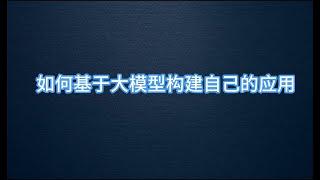 如何基于大模型构建自己的应用